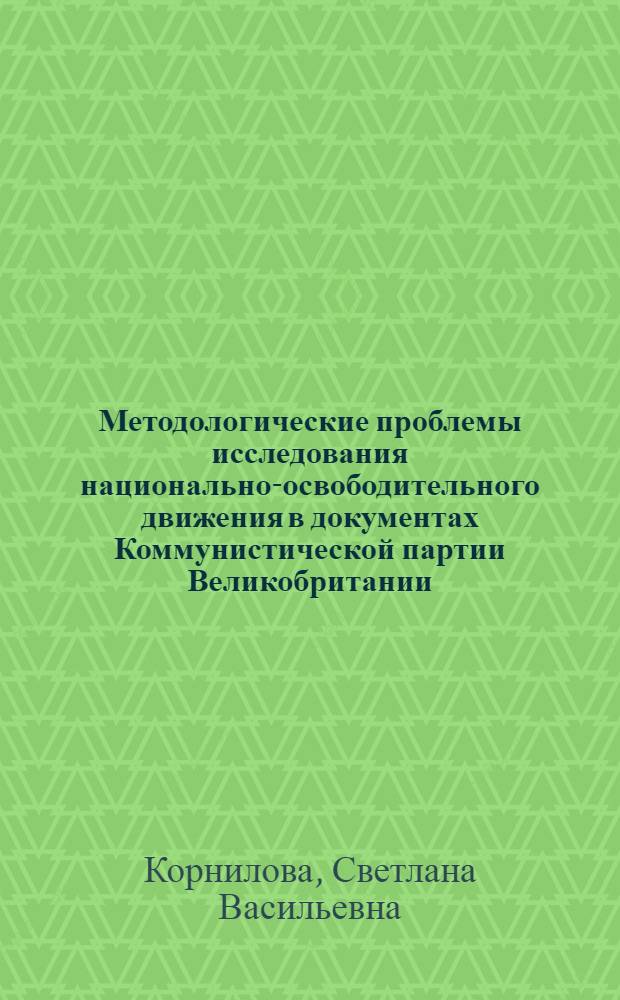 Методологические проблемы исследования национально-освободительного движения в документах Коммунистической партии Великобритании

Корнилова, Светлана Васильевна